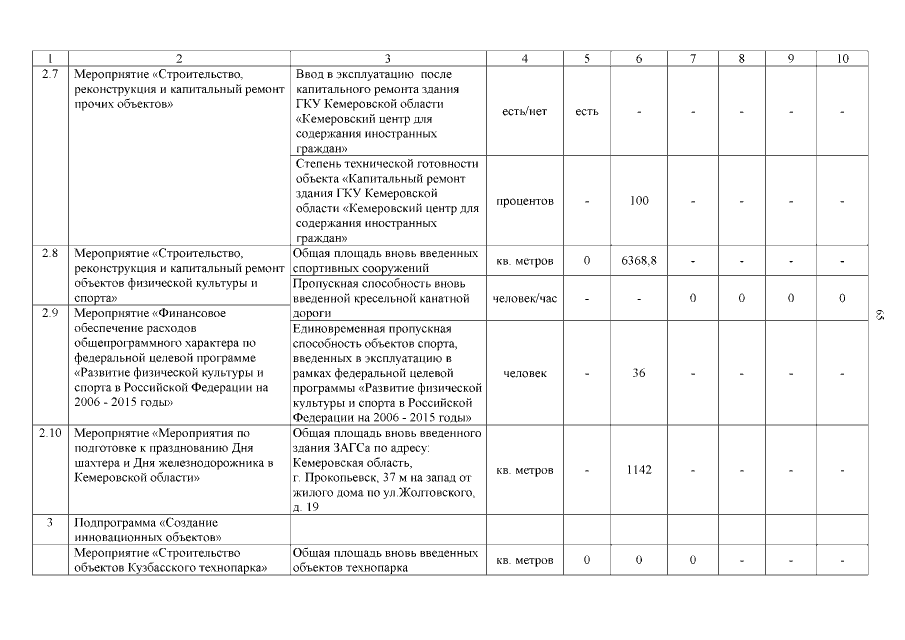 | 1 | 2 | 3 | 4 | 5 | 6 | 7 | 8 | 9 | 10 |
|---|---|---|---|---|---|---|---|---|---|
| 2.7 | Мероприятие «Строительство, реконструкция и капитальный ремонт прочих объектов» | Ввод в эксплуатацию после капитального ремонта здания ГКУ Кемеровской области «Кемеровский центр для содержания иностранных граждан» | есть/нет | есть | - | - | - | - | - |
| | | Степень технической готовности объекта «Капитальный ремонт здания ГКУ Кемеровской области «Кемеровский центр для содержания иностранных граждан» | процентов | - | 100 | - | - | - | - |
| 2.8 | Мероприятие «Строительство, реконструкция и капитальный ремонт объектов физической культуры и спорта» | Общая площадь вновь введенных спортивных сооружений | кв. метров | 0 | 6368,8 | - | - | - | - |
| | | Пропускная способность вновь введенной кресельной канатной дороги | человек/час | - | - | 0 | 0 | 0 | 0 |
| 2.9 | Мероприятие «Финансовое обеспечение расходов общепрограммного характера по федеральной целевой программе «Развитие физической культуры и спорта в Российской Федерации на 2006 - 2015 годы» | Единовременная пропускная способность объектов спорта, введенных в эксплуатацию в рамках федеральной целевой программы «Развитие физической культуры и спорта в Российской Федерации на 2006 - 2015 годы» | человек | - | 36 | - | - | - | - |
| 2.10 | Мероприятие «Мероприятия по подготовке к празднованию Дня шахтера и Дня железнодорожника в Кемеровской области» | Общая площадь вновь введенного здания ЗАГСа по адресу: Кемеровская область, г. Прокопьевск, 37 м на запад от жилого дома по ул.Жолтовского, д. 19 | кв. метров | - | 1142 | - | - | - | - |
| 3 | Подпрограмма «Создание инновационных объектов» | | | | | | | | |
| | Мероприятие «Строительство объектов Кузбасского технопарка» | Общая площадь вновь введенных объектов технопарка | кв. метров | 0 | 0 | 0 | - | - | - |

69